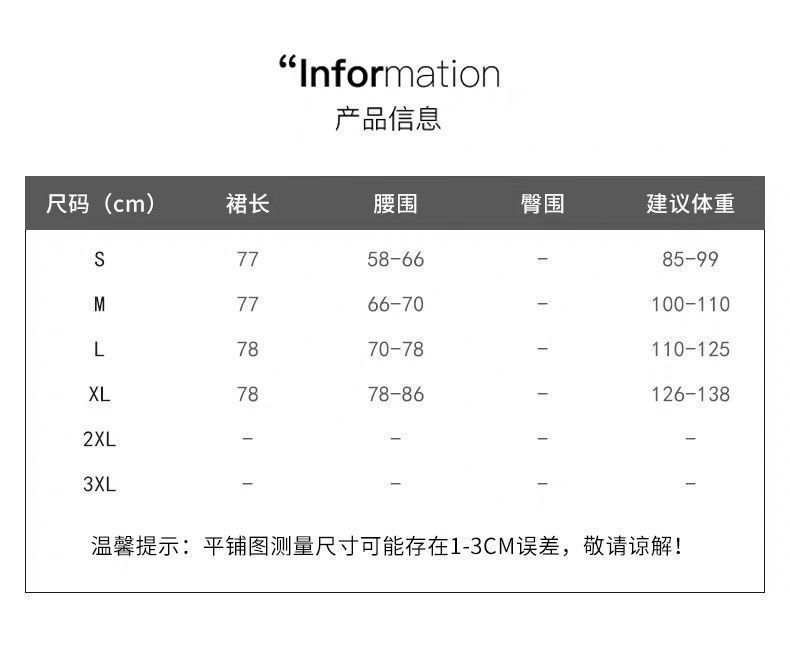 “Information
产品信息

| 尺码（cm） | 裙长 | 腰围 | 臀围 | 建议体重 |
|---|---|---|---|---|
| S | 77 | 58-66 | - | 85-99 |
| M | 77 | 66-70 | - | 100-110 |
| L | 78 | 70-78 | - | 110-125 |
| XL | 78 | 78-86 | - | 126-138 |
| 2XL | - | - | - | - |
| 3XL | - | - | - | - |

温馨提示：平铺图测量尺寸可能存在1-3CM误差，敬请谅解！